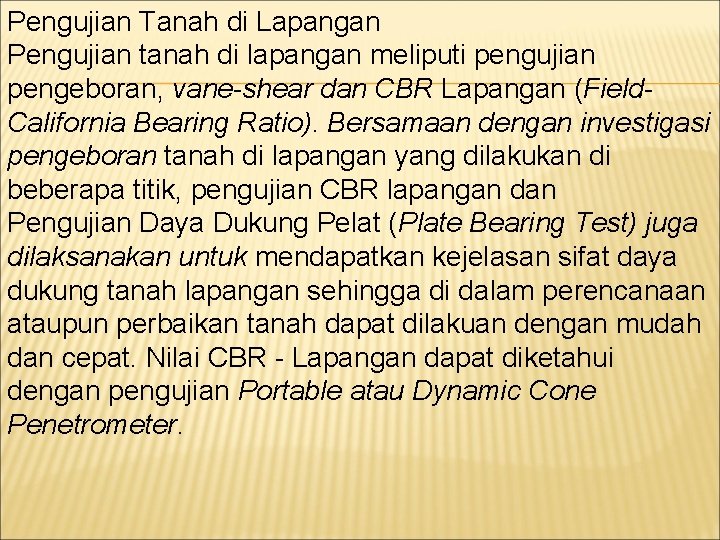 Pengujian Tanah di Lapangan
Pengujian tanah di lapangan meliputi pengujian pengeboran, vane-shear dan CBR Lapangan (Field-California Bearing Ratio). Bersamaan dengan investigasi pengeboran tanah di lapangan yang dilakukan di beberapa titik, pengujian CBR lapangan dan Pengujian Daya Dukung Pelat (Plate Bearing Test) juga dilaksanakan untuk mendapatkan kejelasan sifat daya dukung tanah lapangan sehingga di dalam perencanaan ataupun perbaikan tanah dapat dilakuan dengan mudah dan cepat. Nilai CBR - Lapangan dapat diketahui dengan pengujian Portable atau Dynamic Cone Penetrometer.